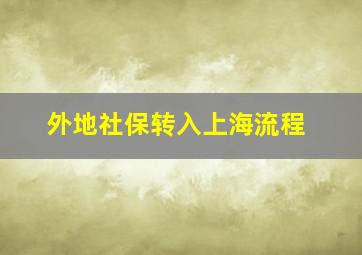 外地社保转入上海流程